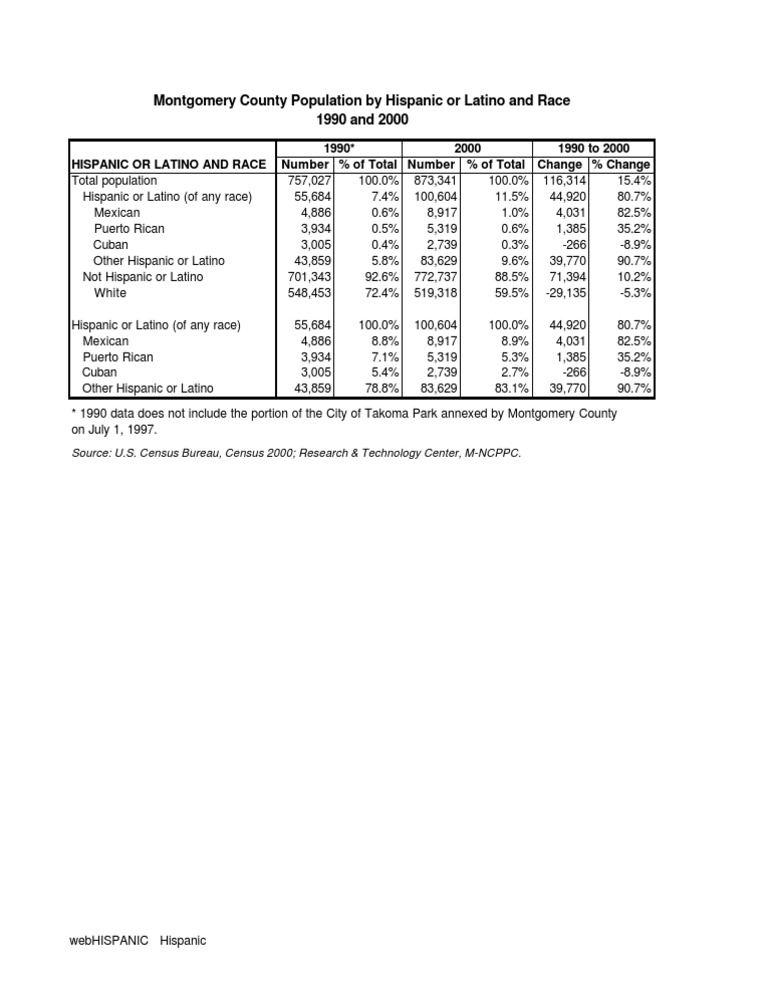 Montgomery County Population by Hispanic or Latino and Race
1990 and 2000

| | 1990* | | 2000 | | 1990 to 2000 | |
|---|---|---|---|---|---|---|
| HISPANIC OR LATINO AND RACE | Number | % of Total | Number | % of Total | Change | % Change |
| Total population | 757,027 | 100.0% | 873,341 | 100.0% | 116,314 | 15.4% |
| Hispanic or Latino (of any race) | 55,684 | 7.4% | 100,604 | 11.5% | 44,920 | 80.7% |
| Mexican | 4,886 | 0.6% | 8,917 | 1.0% | 4,031 | 82.5% |
| Puerto Rican | 3,934 | 0.5% | 5,319 | 0.6% | 1,385 | 35.2% |
| Cuban | 3,005 | 0.4% | 2,739 | 0.3% | -266 | -8.9% |
| Other Hispanic or Latino | 43,859 | 5.8% | 83,629 | 9.6% | 39,770 | 90.7% |
| Not Hispanic or Latino | 701,343 | 92.6% | 772,737 | 88.5% | 71,394 | 10.2% |
| White | 548,453 | 72.4% | 519,318 | 59.5% | -29,135 | -5.3% |
| | | | | | | |
| Hispanic or Latino (of any race) | 55,684 | 100.0% | 100,604 | 100.0% | 44,920 | 80.7% |
| Mexican | 4,886 | 8.8% | 8,917 | 8.9% | 4,031 | 82.5% |
| Puerto Rican | 3,934 | 7.1% | 5,319 | 5.3% | 1,385 | 35.2% |
| Cuban | 3,005 | 5.4% | 2,739 | 2.7% | -266 | -8.9% |
| Other Hispanic or Latino | 43,859 | 78.8% | 83,629 | 83.1% | 39,770 | 90.7% |

* 1990 data does not include the portion of the City of Takoma Park annexed by Montgomery County on July 1, 1997.

Source: U.S. Census Bureau, Census 2000; Research & Technology Center, M-NCPPC.

webHISPANIC Hispanic